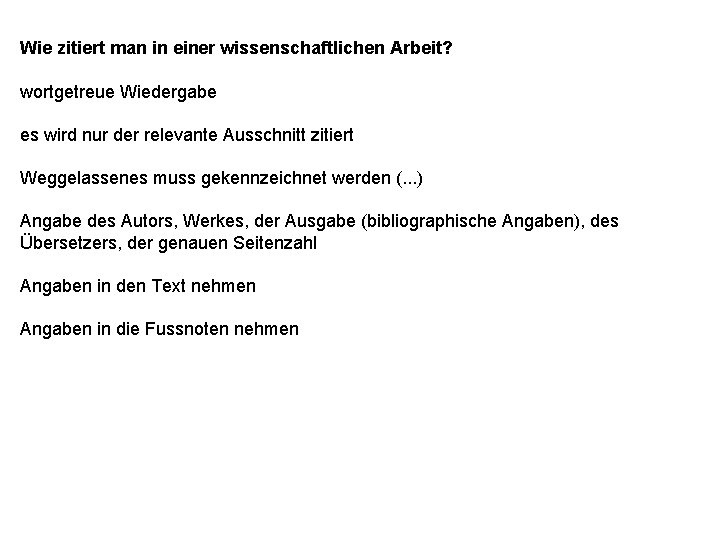 Wie zitiert man in einer wissenschaftlichen Arbeit?

wortgetreue Wiedergabe

es wird nur der relevante Ausschnitt zitiert

Weggelassenes muss gekennzeichnet werden (...)

Angabe des Autors, Werkes, der Ausgabe (bibliographische Angaben), des Übersetzers, der genauen Seitenzahl

Angaben in den Text nehmen

Angaben in die Fussnoten nehmen